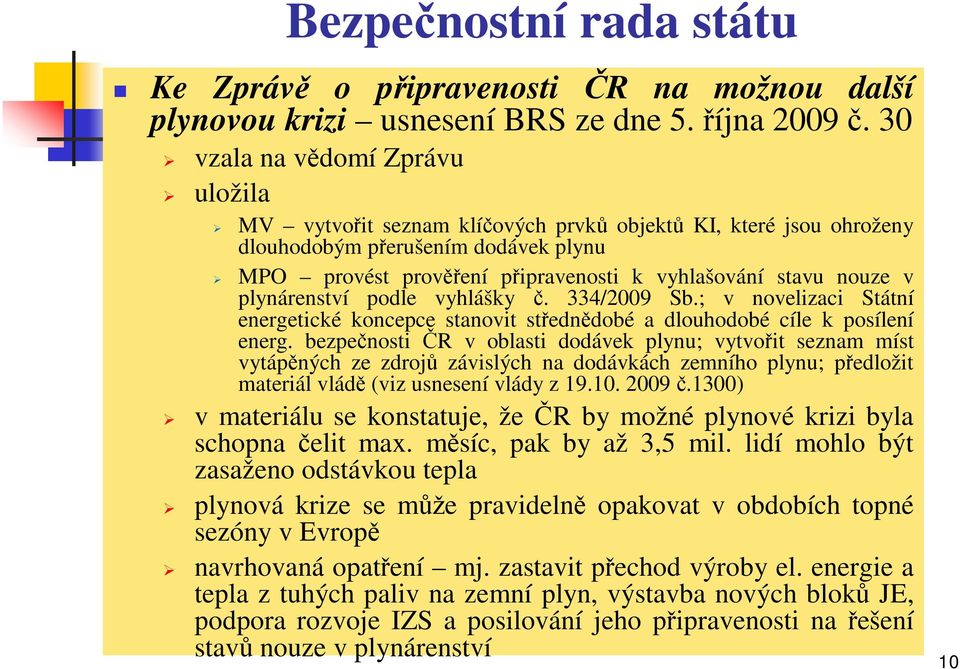 Bezpečnostní rada státu

Ke Zprávě o připravenosti ČR na možnou další plynovou krizi – usnesení BRS ze dne 5. října 2009 č. 30

vzala na vědomí Zprávu

uložila

MV – vytvořit seznam klíčových prvků objektů KI, které jsou ohroženy dlouhodobým přerušením dodávek plynu

MPO – provést prověření připravenosti k vyhlašování stavu nouze v plynárenství podle vyhlášky č. 334/2009 Sb.; v novelizaci Státní energetické koncepce stanovit střednědobé a dlouhodobé cíle k posílení energ. bezpečnosti ČR v oblasti dodávek plynu; vytvořit seznam míst vytápěných ze zdrojů závislých na dodávkách zemního plynu; předložit materiál vládě (viz usnesení vlády z 19.10. 2009 č.1300)

v materiálu se konstatuje, že ČR by možné plynové krizi byla schopna čelit max. měsíc, pak by až 3,5 mil. lidí mohlo být zasaženo odstávkou tepla

plynová krize se může pravidelně opakovat v obdobích topné sezóny v Evropě

navrhovaná opatření – mj. zastavit přechod výroby el. energie a tepla z tuhých paliv na zemní plyn, výstavba nových bloků JE, podpora rozvoje IZS a posilování jeho připravenosti na řešení stavů nouze v plynárenství

10